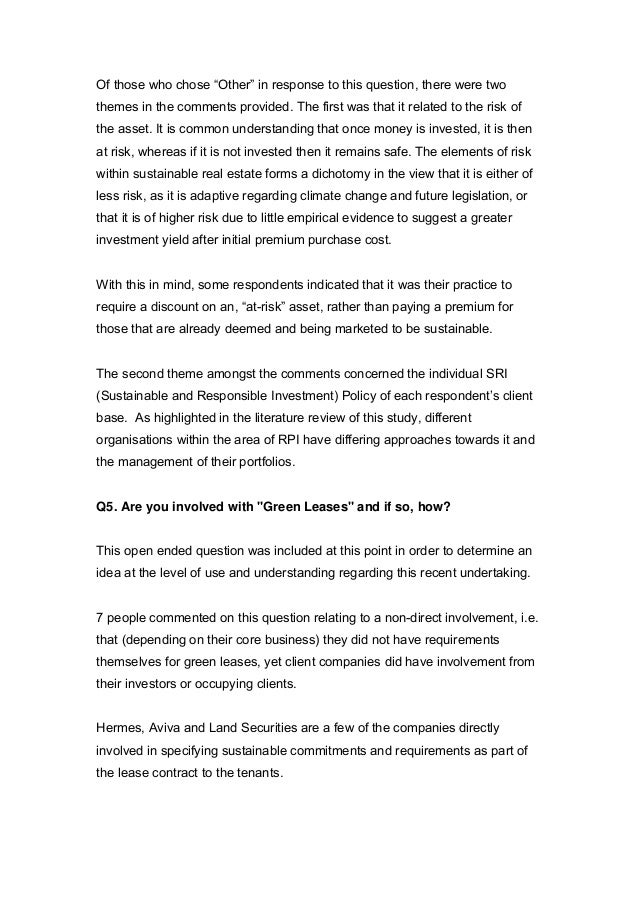 Of those who chose “Other” in response to this question, there were two themes in the comments provided. The first was that it related to the risk of the asset. It is common understanding that once money is invested, it is then at risk, whereas if it is not invested then it remains safe. The elements of risk within sustainable real estate forms a dichotomy in the view that it is either of less risk, as it is adaptive regarding climate change and future legislation, or that it is of higher risk due to little empirical evidence to suggest a greater investment yield after initial premium purchase cost.

With this in mind, some respondents indicated that it was their practice to require a discount on an, “at-risk” asset, rather than paying a premium for those that are already deemed and being marketed to be sustainable.

The second theme amongst the comments concerned the individual SRI (Sustainable and Responsible Investment) Policy of each respondent’s client base. As highlighted in the literature review of this study, different organisations within the area of RPI have differing approaches towards it and the management of their portfolios.

Q5. Are you involved with "Green Leases" and if so, how?

This open ended question was included at this point in order to determine an idea at the level of use and understanding regarding this recent undertaking.

7 people commented on this question relating to a non-direct involvement, i.e. that (depending on their core business) they did not have requirements themselves for green leases, yet client companies did have involvement from their investors or occupying clients.

Hermes, Aviva and Land Securities are a few of the companies directly involved in specifying sustainable commitments and requirements as part of the lease contract to the tenants.